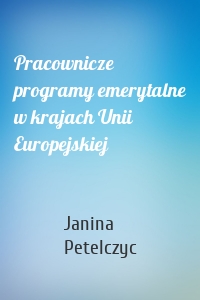 Pracownicze programy emerytalne w krajach Unii Europejskiej

Janina Petelczyc